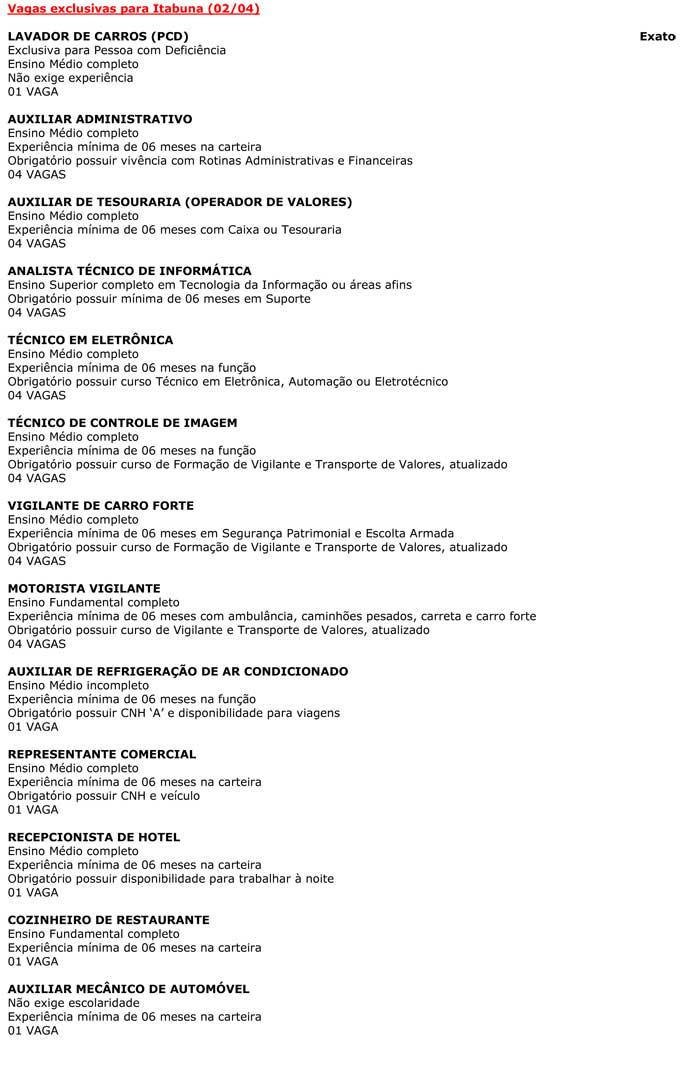 Vagas exclusivas para Itabuna (02/04)

LAVADOR DE CARROS (PCD)
Exclusiva para Pessoa com Deficiência
Ensino Médio completo
Não exige experiência
01 VAGA

Exato

AUXILIAR ADMINISTRATIVO
Ensino Médio completo
Experiência mínima de 06 meses na carteira
Obrigatório possuir vivência com Rotinas Administrativas e Financeiras
04 VAGAS

AUXILIAR DE TESOURARIA (OPERADOR DE VALORES)
Ensino Médio completo
Experiência mínima de 06 meses com Caixa ou Tesouraria
04 VAGAS

ANALISTA TÉCNICO DE INFORMÁTICA
Ensino Superior completo em Tecnologia da Informação ou áreas afins
Obrigatório possuir mínima de 06 meses em Suporte
04 VAGAS

TÉCNICO EM ELETRÔNICA
Ensino Médio completo
Experiência mínima de 06 meses na função
Obrigatório possuir curso Técnico em Eletrônica, Automação ou Eletrotécnico
04 VAGAS

TÉCNICO DE CONTROLE DE IMAGEM
Ensino Médio completo
Experiência mínima de 06 meses na função
Obrigatório possuir curso de Formação de Vigilante e Transporte de Valores, atualizado
04 VAGAS

VIGILANTE DE CARRO FORTE
Ensino Médio completo
Experiência mínima de 06 meses em Segurança Patrimonial e Escolta Armada
Obrigatório possuir curso de Formação de Vigilante e Transporte de Valores, atualizado
04 VAGAS

MOTORISTA VIGILANTE
Ensino Fundamental completo
Experiência mínima de 06 meses com ambulância, caminhões pesados, carreta e carro forte
Obrigatório possuir curso de Vigilante e Transporte de Valores, atualizado
04 VAGAS

AUXILIAR DE REFRIGERAÇÃO DE AR CONDICIONADO
Ensino Médio incompleto
Experiência mínima de 06 meses na função
Obrigatório possuir CNH 'A' e disponibilidade para viagens
01 VAGA

REPRESENTANTE COMERCIAL
Ensino Médio completo
Experiência mínima de 06 meses na carteira
Obrigatório possuir CNH e veículo
01 VAGA

RECEPCIONISTA DE HOTEL
Ensino Médio completo
Experiência mínima de 06 meses na carteira
Obrigatório possuir disponibilidade para trabalhar à noite
01 VAGA

COZINHEIRO DE RESTAURANTE
Ensino Fundamental completo
Experiência mínima de 06 meses na carteira
01 VAGA

AUXILIAR MECÂNICO DE AUTOMÓVEL
Não exige escolaridade
Experiência mínima de 06 meses na carteira
01 VAGA